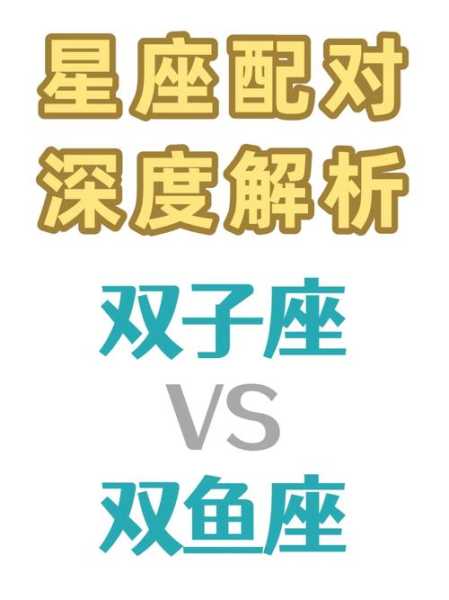 星座配对
深度解析

双子座
VS
双鱼座